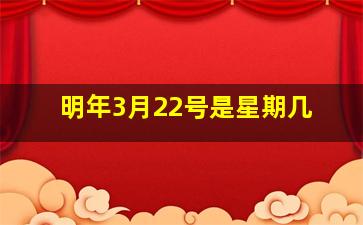 明年3月22号是星期几